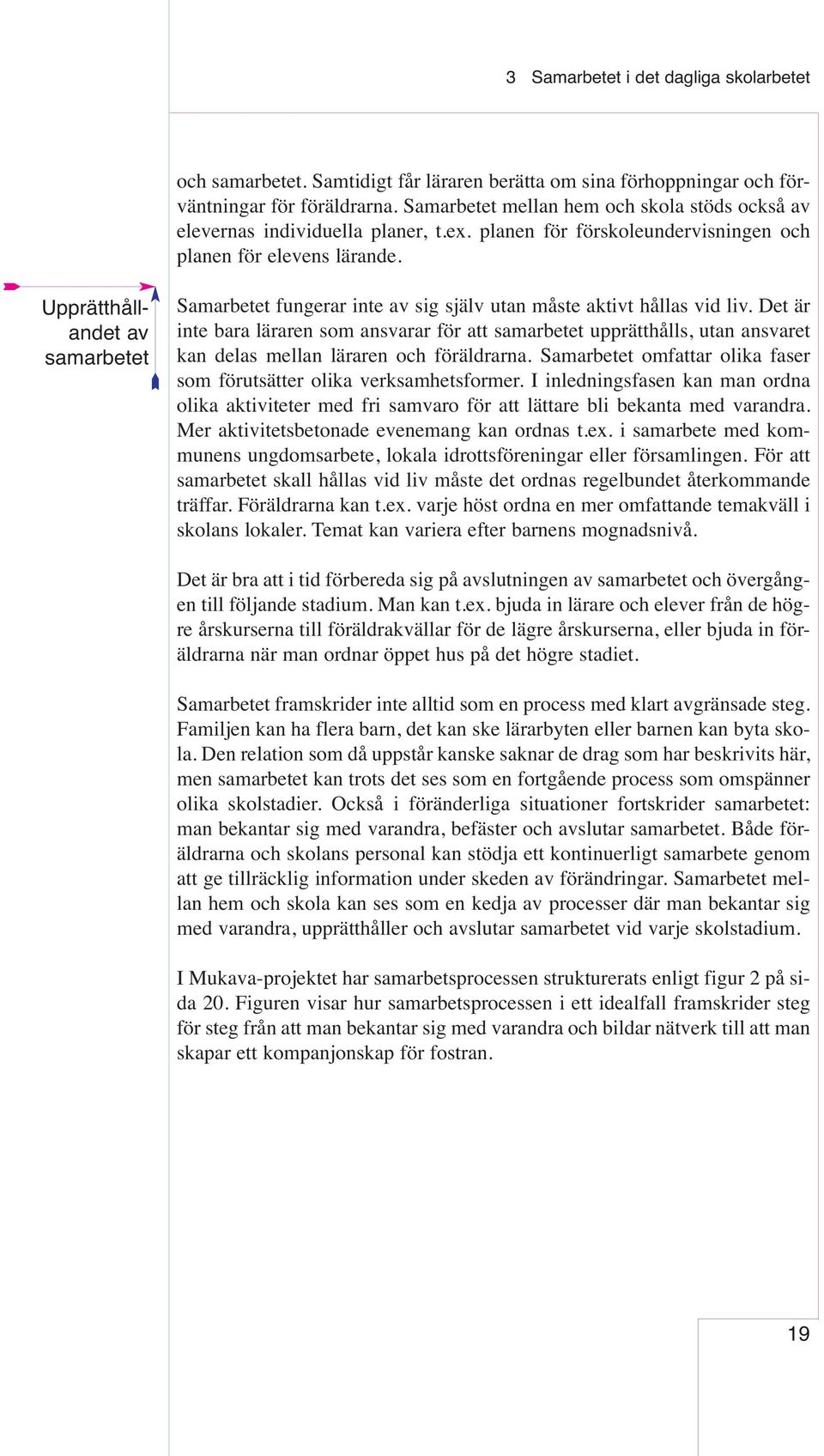 3 Samarbetet i det dagliga skolarbetet

och samarbetet. Samtidigt får läraren berätta om sina förhoppningar och förväntningar för föräldrarna. Samarbetet mellan hem och skola stöds också av elevernas individuella planer, t.ex. planen för förskoleundervisningen och planen för elevens lärande.

Upprätthållandet av samarbetet

Samarbetet fungerar inte av sig själv utan måste aktivt hållas vid liv. Det är inte bara läraren som ansvarar för att samarbetet upprätthålls, utan ansvaret kan delas mellan läraren och föräldrarna. Samarbetet omfattar olika faser som förutsätter olika verksamhetsformer. I inledningsfasen kan man ordna olika aktiviteter med fri samvaro för att lättare bli bekanta med varandra. Mer aktivitetsbetonade evenemang kan ordnas t.ex. i samarbete med kommunens ungdomsarbete, lokala idrottsföreningar eller församlingen. För att samarbetet skall hållas vid liv måste det ordnas regelbundet återkommande träffar. Föräldrarna kan t.ex. varje höst ordna en mer omfattande temakväll i skolans lokaler. Temat kan variera efter barnens mognadsnivå.

Det är bra att i tid förbereda sig på avslutningen av samarbetet och övergången till följande stadium. Man kan t.ex. bjuda in lärare och elever från de högre årskurserna till föräldrakvällar för de lägre årskurserna, eller bjuda in föräldrarna när man ordnar öppet hus på det högre stadiet.

Samarbetet framskrider inte alltid som en process med klart avgränsade steg. Familjen kan ha flera barn, det kan ske lärarbyten eller barnen kan byta skola. Den relation som då uppstår kanske saknar de drag som har beskrivits här, men samarbetet kan trots det ses som en fortgående process som omspänner olika skolstadier. Också i föränderliga situationer fortskrider samarbetet: man bekantar sig med varandra, befäster och avslutar samarbetet. Både föräldrarna och skolans personal kan stödja ett kontinuerligt samarbete genom att ge tillräcklig information under skeden av förändringar. Samarbetet mellan hem och skola kan ses som en kedja av processer där man bekantar sig med varandra, upprätthåller och avslutar samarbetet vid varje skolstadium.

I Mukava-projektet har samarbetsprocessen strukturerats enligt figur 2 på sida 20. Figuren visar hur samarbetsprocessen i ett idealfall framskrider steg för steg från att man bekantar sig med varandra och bildar nätverk till att man skapar ett kompanjonskap för fostran.

19